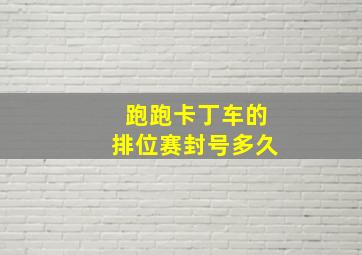 跑跑卡丁车的
排位赛封号多久